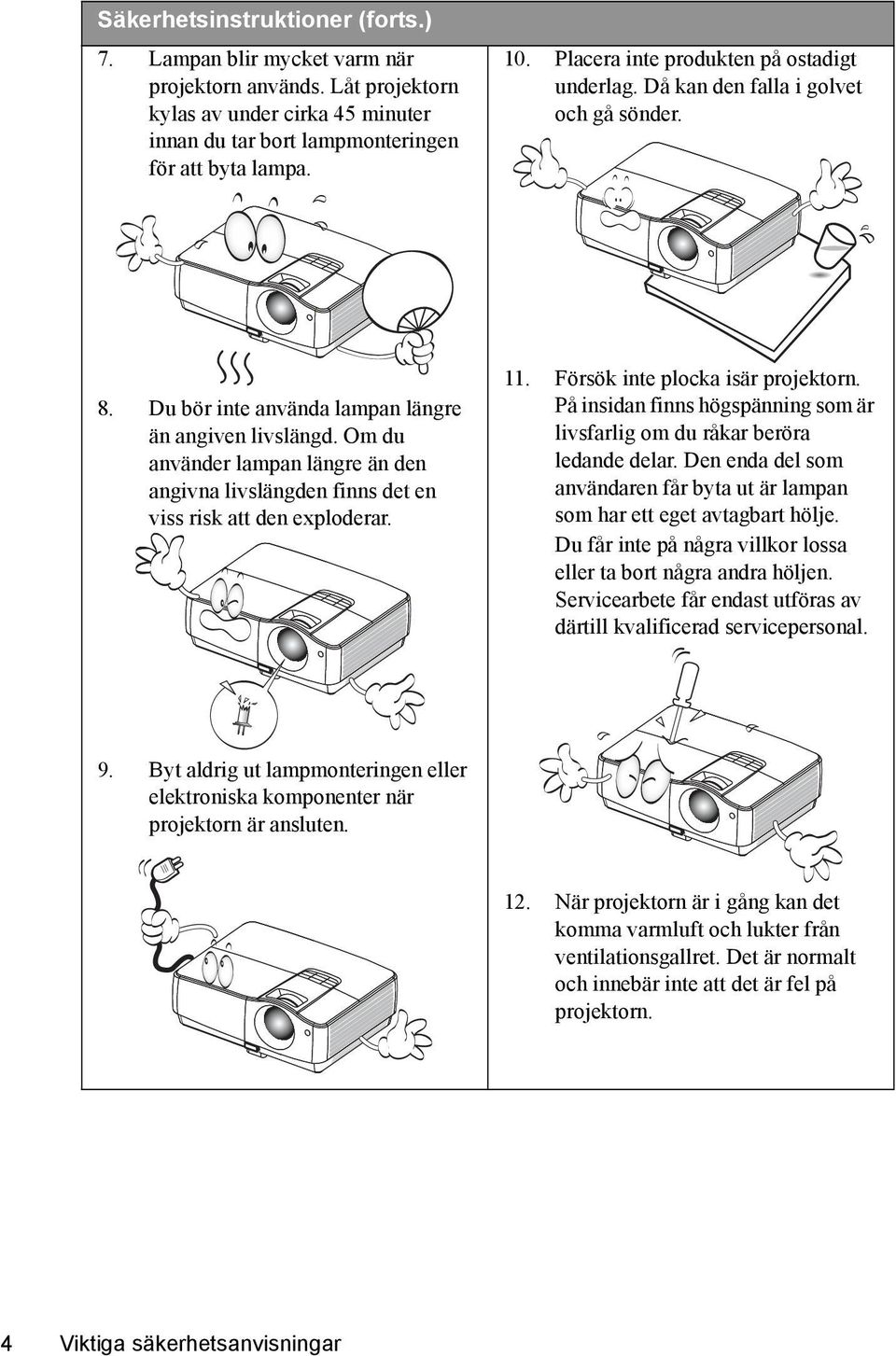 Säkerhetsinstruktioner (forts.)

7. Lampan blir mycket varm när projektorn används. Låt projektorn kylas av under cirka 45 minuter innan du tar bort lampmonteringen för att byta lampa.

8. Du bör inte använda lampan längre än angiven livslängd. Om du använder lampan längre än den angivna livslängden finns det en viss risk att den exploderar.

9. Byt aldrig ut lampmonteringen eller elektroniska komponenter när projektorn är ansluten.

10. Placera inte produkten på ostadigt underlag. Då kan den falla i golvet och gå sönder.

11. Försök inte plocka isär projektorn. På insidan finns högspänning som är livsfarlig om du råkar beröra ledande delar. Den enda del som användaren får byta ut är lampan som har ett eget avtagbart hölje.
Du får inte på några villkor lossa eller ta bort några andra höljen. Servicearbete får endast utföras av därtill kvalificerad servicepersonal.

12. När projektorn är i gång kan det komma varmluft och lukter från ventilationsgallret. Det är normalt och innebär inte att det är fel på projektorn.

4 Viktiga säkerhetsanvisningar